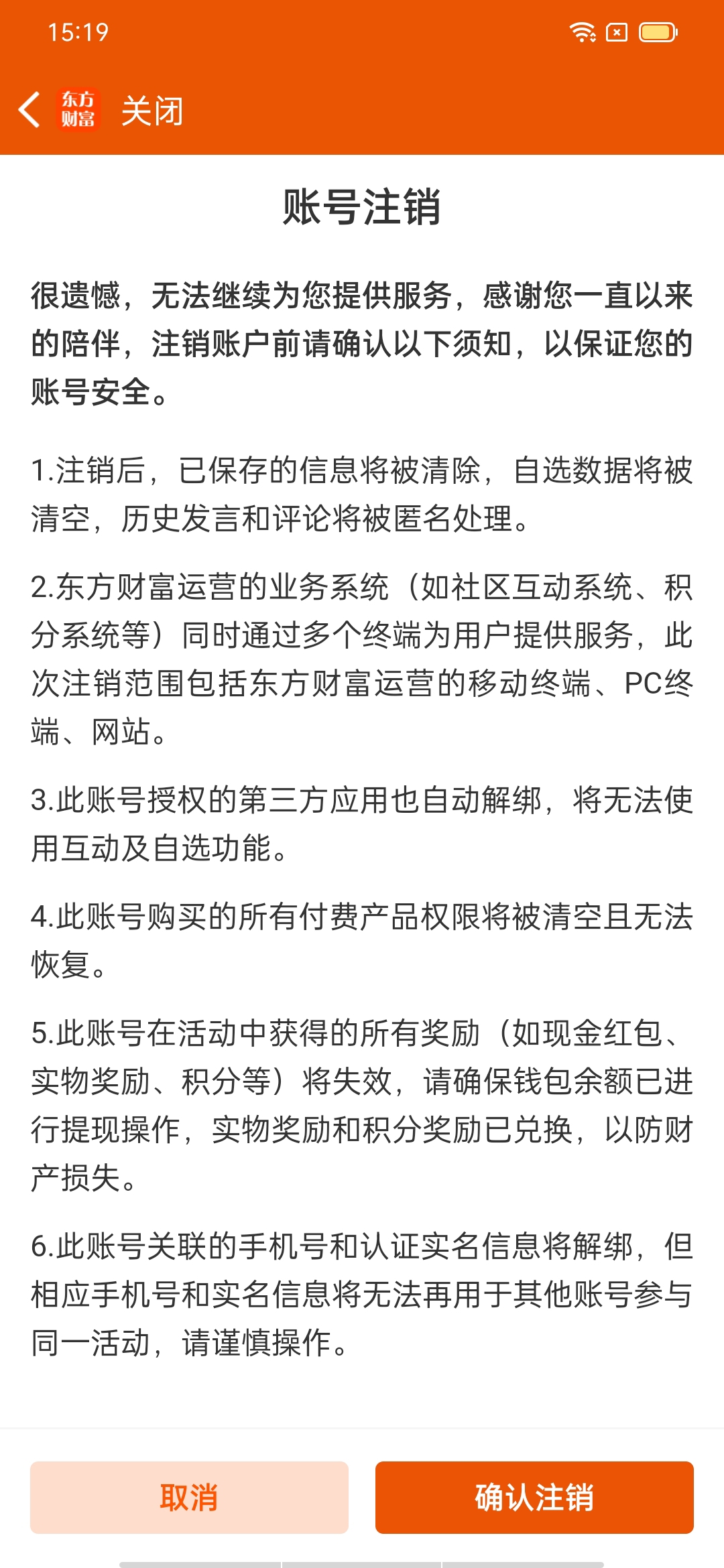 15:19

东方财富 关闭

账号注销

很遗憾，无法继续为您提供服务，感谢您一直以来的陪伴，注销账户前请确认以下须知，以保证您的账号安全。

1.注销后，已保存的信息将被清除，自选数据将被清空，历史发言和评论将被匿名处理。

2.东方财富运营的业务系统（如社区互动系统、积分系统等）同时通过多个终端为用户提供服务，此次注销范围包括东方财富运营的移动终端、PC终端、网站。

3.此账号授权的第三方应用也自动解绑，将无法使用互动及自选功能。

4.此账号购买的所有付费产品权限将被清空且无法恢复。

5.此账号在活动中获得的所有奖励（如现金红包、实物奖励、积分等）将失效，请确保钱包余额已进行提现操作，实物奖励和积分奖励已兑换，以防财产损失。

6.此账号关联的手机号和认证实名信息将解绑，但相应手机号和实名信息将无法再用于其他账号参与同一活动，请谨慎操作。

取消

确认注销